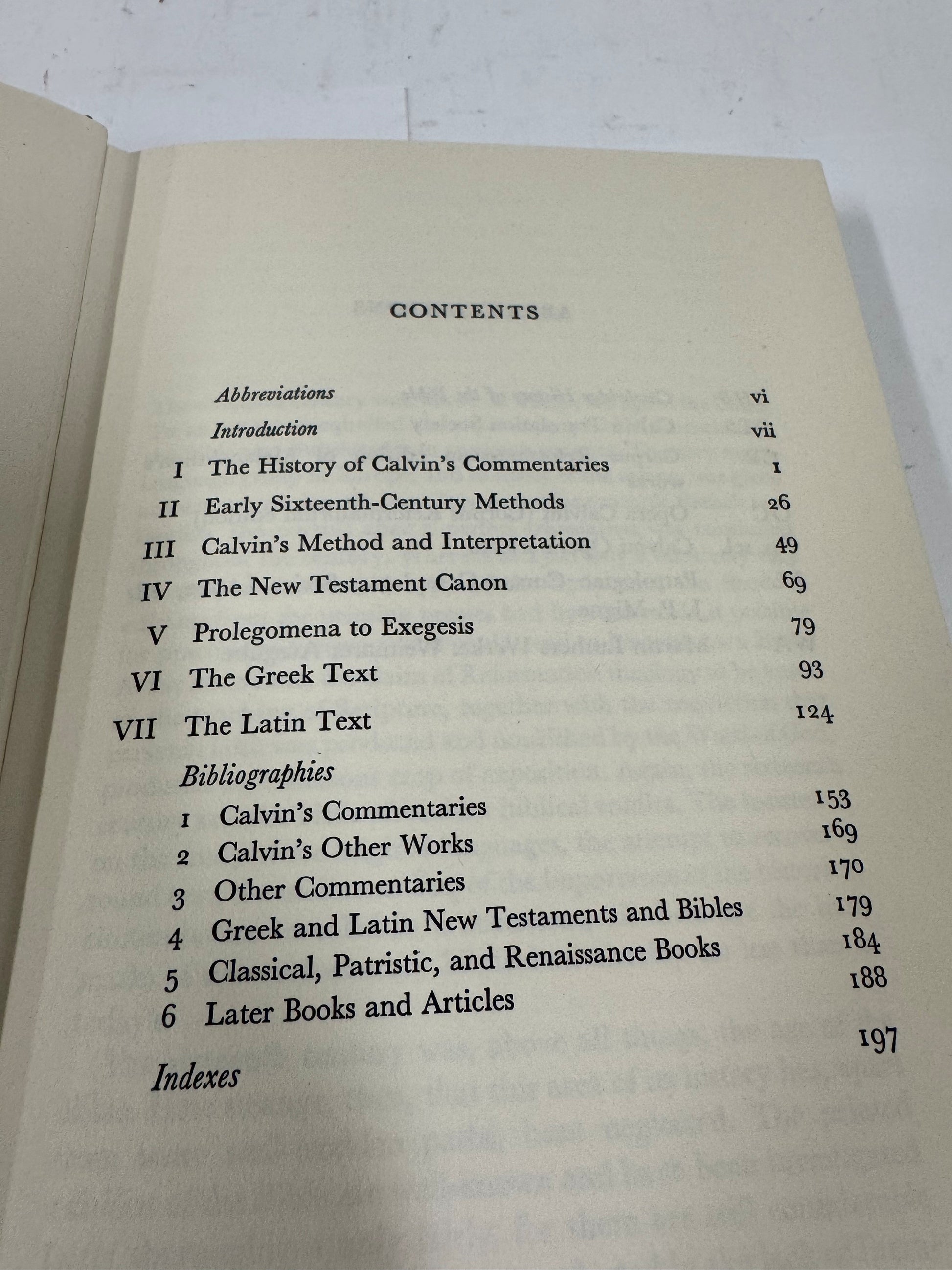 CONTENTS

Abbreviations vi

Introduction vii

I The History of Calvin's Commentaries 1

II Early Sixteenth-Century Methods 26

III Calvin's Method and Interpretation 49

IV The New Testament Canon 69

V Prolegomena to Exegesis 79

VI The Greek Text 93

VII The Latin Text 124

Bibliographies

1 Calvin's Commentaries 153

2 Calvin's Other Works 169

3 Other Commentaries 170

4 Greek and Latin New Testaments and Bibles 179

5 Classical, Patristic, and Renaissance Books 184

6 Later Books and Articles 188

Indexes 197